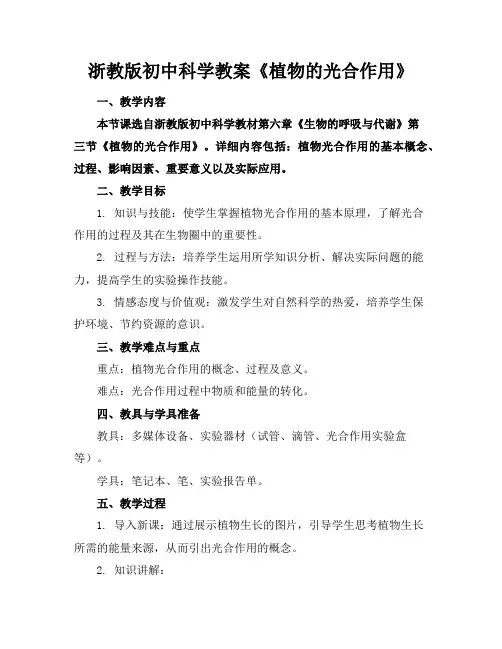 浙教版初中科学教案《植物的光合作用》

一、教学内容

本节课选自浙教版初中科学教材第六章《生物的呼吸与代谢》第三节《植物的光合作用》。详细内容包括：植物光合作用的基本概念、过程、影响因素、重要意义以及实际应用。

二、教学目标

1. 知识与技能：使学生掌握植物光合作用的基本原理，了解光合作用的过程及其在生物圈中的重要性。

2. 过程与方法：培养学生运用所学知识分析、解决实际问题的能力，提高学生的实验操作技能。

3. 情感态度与价值观：激发学生对自然科学的热爱，培养学生保护环境、节约资源的意识。

三、教学难点与重点

重点：植物光合作用的概念、过程及意义。

难点：光合作用过程中物质和能量的转化。

四、教具与学具准备

教具：多媒体设备、实验器材（试管、滴管、光合作用实验盒等）。

学具：笔记本、笔、实验报告单。

五、教学过程

1. 导入新课：通过展示植物生长的图片，引导学生思考植物生长所需的能量来源，从而引出光合作用的概念。

2. 知识讲解：